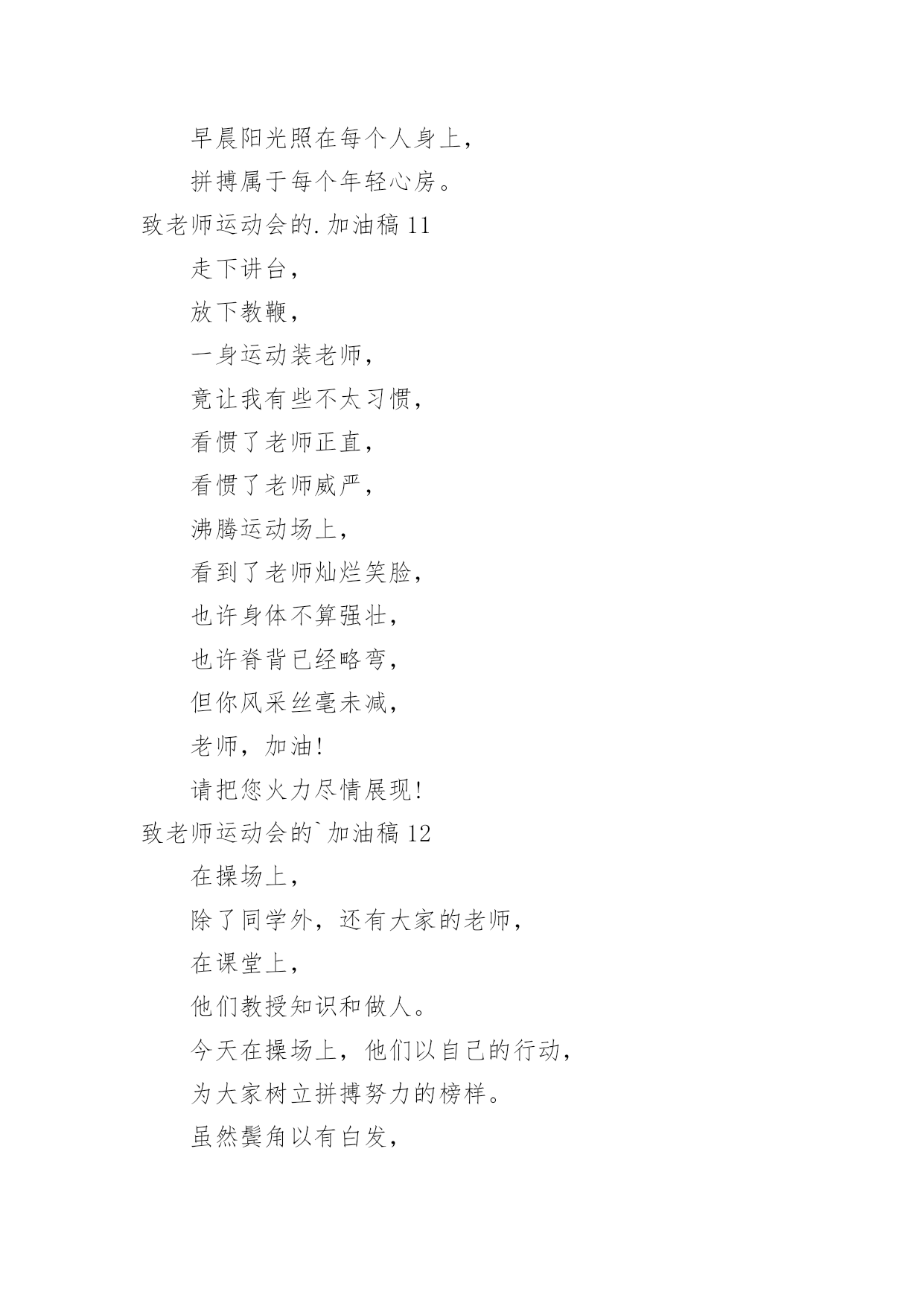 早晨阳光照在每个人身上，

拼搏属于每个年轻心房。

致老师运动会的.加油稿 11

走下讲台，

放下教鞭，

一身运动装老师，

竟让我有些不太习惯，

看惯了老师正直，

看惯了老师威严，

沸腾运动场上，

看到了老师灿烂笑脸，

也许身体不算强壮，

也许脊背已经略弯，

但你风采丝毫未减，

老师，加油!

请把您火力尽情展现!

致老师运动会的`加油稿 12

在操场上，

除了同学外，还有大家的老师，

在课堂上，

他们教授知识和做人。

今天在操场上，他们以自己的行动，

为大家树立拼搏努力的榜样。

虽然鬓角以有白发，